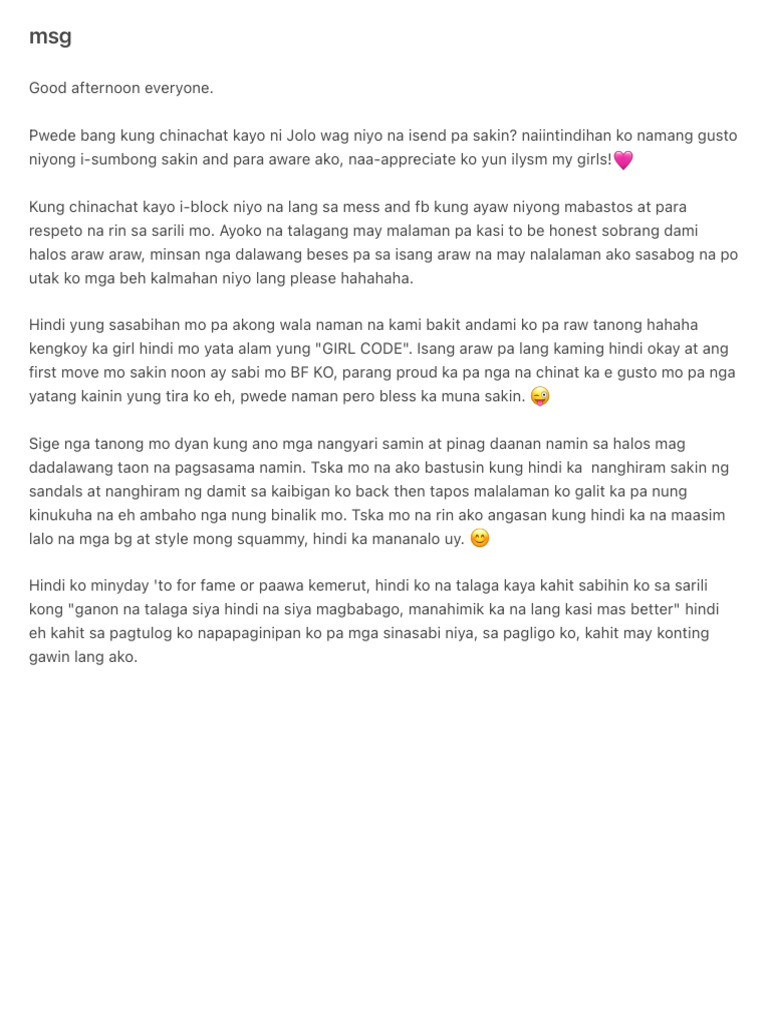 msg

Good afternoon everyone.

Pwede bang kung chinachat kayo ni Jolo wag niyo na isend pa sakin? naiintindihan ko namang gusto niyong i-sumbong sakin and para aware ako, naa-appreciate ko yun ilysm my girls!💗

Kung chinachat kayo i-block niyo na lang sa mess and fb kung ayaw niyong mabastos at para respeto na rin sa sarili mo. Ayoko na talagang may malaman pa kasi to be honest sobrang dami halos araw araw, minsan nga dalawang beses pa sa isang araw na may nalalaman ako sasabog na po utak ko mga beh kalmahan niyo lang please hahahaha.

Hindi yung sasabihan mo pa akong wala naman na kami bakit andami ko pa raw tanong hahaha kengkoy ka girl hindi mo yata alam yung "GIRL CODE". Isang araw pa lang kaming hindi okay at ang first move mo sakin noon ay sabi mo BF KO, parang proud ka pa nga na chinat ka e gusto mo pa nga yatang kainin yung tira ko eh, pwede naman pero bless ka muna sakin. 😜

Sige nga tanong mo dyan kung ano mga nangyari samin at pinag daanan namin sa halos mag dadalawang taon na pagsasama namin. Tska mo na ako bastusin kung hindi ka nanghiram sakin ng sandals at nanghiram ng damit sa kaibigan ko back then tapos malalaman ko galit ka pa nung kinukuha na eh ambaho nga nung binalik mo. Tska mo na rin ako angasan kung hindi ka na maasim lalo na mga bg at style mong squammy, hindi ka mananalo uy. 😊

Hindi ko minyday 'to for fame or paawa kemerut, hindi ko na talaga kaya kahit sabihin ko sa sarili kong "ganon na talaga siya hindi na siya magbabago, manahimik ka na lang kasi mas better" hindi eh kahit sa pagtulog ko napapaginipan ko pa mga sinasabi niya, sa pagligo ko, kahit may konting gawin lang ako.